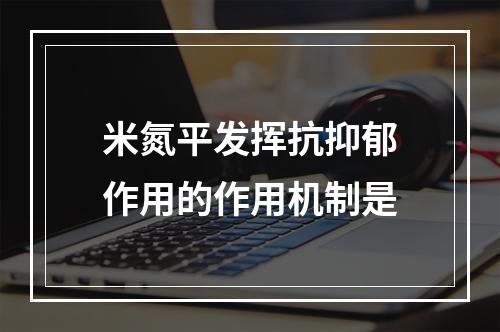 米氮平发挥抗抑郁作用的作用机制是